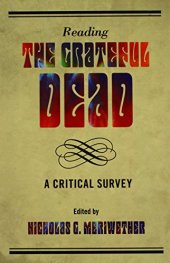 Reading
THE GRATEFUL
DEAD

A CRITICAL SURVEY

Edited by
NICHOLAS G. MERIWETHER